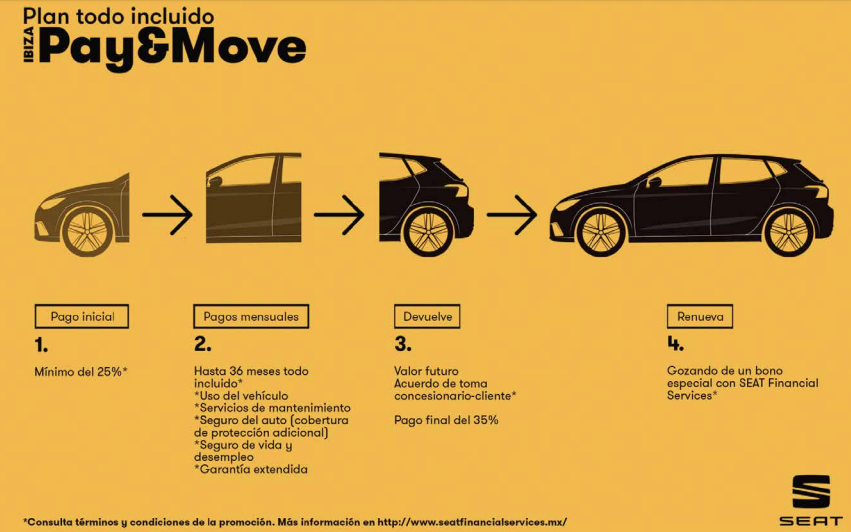 Plan todo incluido
IBIZA Pay&Move

Pago inicial
1.
Mínimo del 25%*

Pagos mensuales
2.
Hasta 36 meses todo incluido*
*Uso del vehículo
*Servicios de mantenimiento
*Seguro del auto (cobertura de protección adicional)
*Seguro de vida y desempleo
*Garantía extendida

Devuelve
3.
Valor futuro
Acuerdo de toma concesionario-cliente*

Pago final del 35%

Renueva
4.
Gozando de un bono especial con SEAT Financial Services*

*Consulta términos y condiciones de la promoción. Más información en http://www.seatfinancialservices.mx/

SEAT